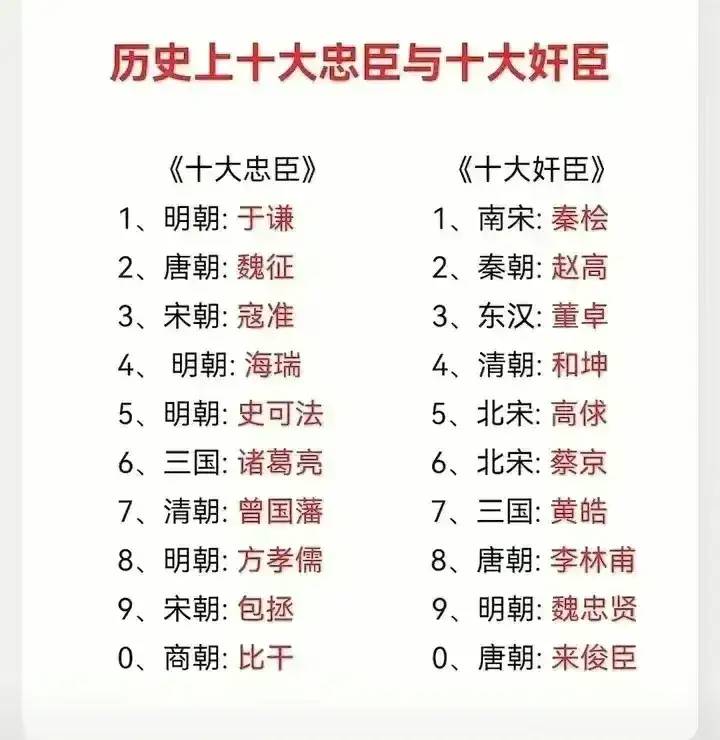 历史上十大忠臣与十大奸臣

《十大忠臣》
1、明朝: 于谦
2、唐朝: 魏征
3、宋朝: 寇准
4、 明朝: 海瑞
5、明朝: 史可法
6、三国: 诸葛亮
7、清朝: 曾国藩
8、明朝: 方孝儒
9、宋朝: 包拯
0、商朝: 比干

《十大奸臣》
1、南宋: 秦桧
2、秦朝: 赵高
3、东汉: 董卓
4、清朝: 和坤
5、北宋: 高俅
6、北宋: 蔡京
7、三国: 黄皓
8、唐朝: 李林甫
9、明朝: 魏忠贤
0、唐朝: 来俊臣